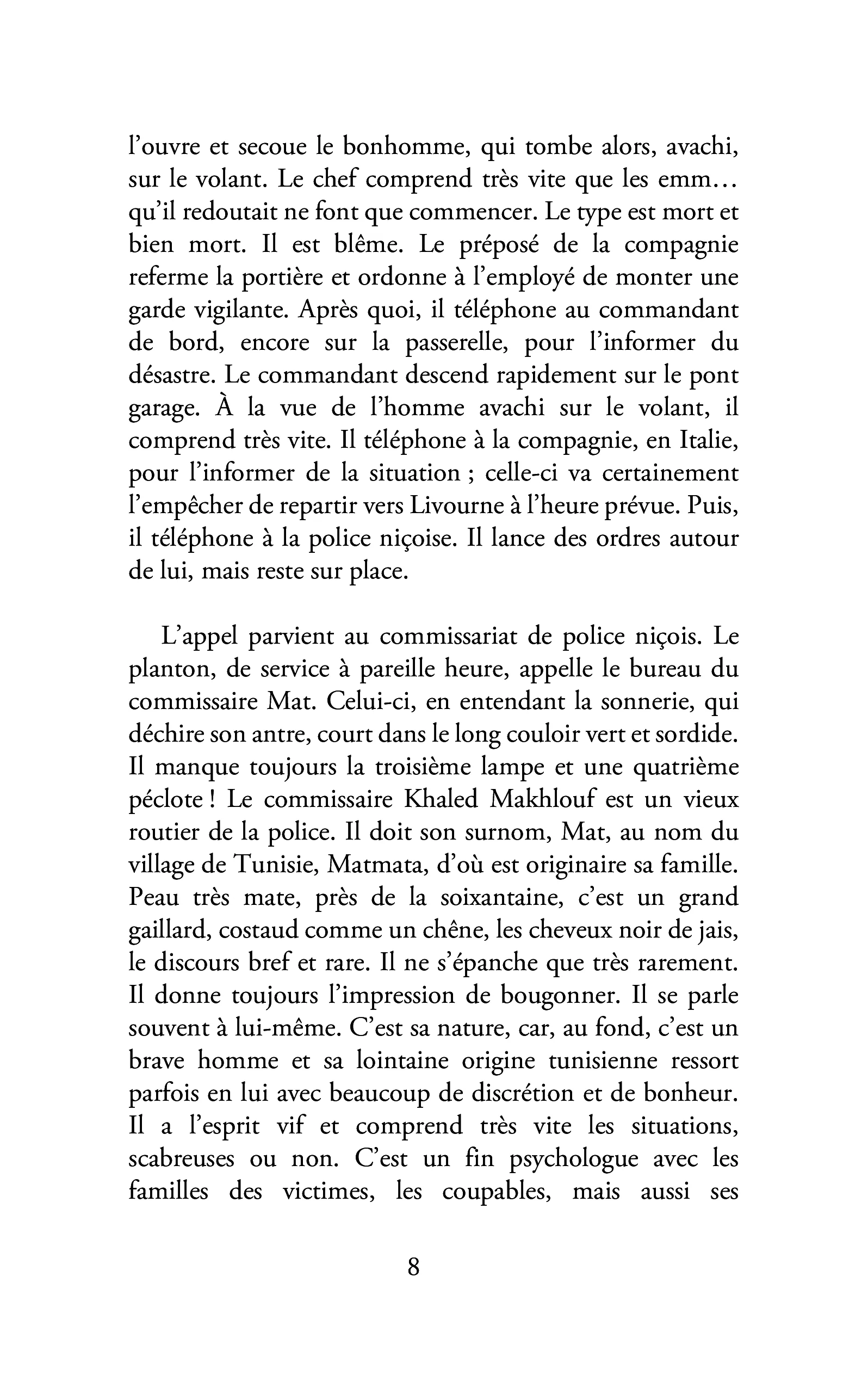 l'ouvre et secoue le bonhomme, qui tombe alors, avachi, sur le volant. Le chef comprend très vite que les emm… qu'il redoutait ne font que commencer. Le type est mort et bien mort. Il est blême. Le préposé de la compagnie referme la portière et ordonne à l'employé de monter une garde vigilante. Après quoi, il téléphone au commandant de bord, encore sur la passerelle, pour l'informer du désastre. Le commandant descend rapidement sur le pont garage. À la vue de l'homme avachi sur le volant, il comprend très vite. Il téléphone à la compagnie, en Italie, pour l'informer de la situation ; celle-ci va certainement l'empêcher de repartir vers Livourne à l'heure prévue. Puis, il téléphone à la police niçoise. Il lance des ordres autour de lui, mais reste sur place.

L'appel parvient au commissariat de police niçois. Le planton, de service à pareille heure, appelle le bureau du commissaire Mat. Celui-ci, en entendant la sonnerie, qui déchire son antre, court dans le long couloir vert et sordide. Il manque toujours la troisième lampe et une quatrième péclote ! Le commissaire Khaled Makhlouf est un vieux routier de la police. Il doit son surnom, Mat, au nom du village de Tunisie, Matmata, d'où est originaire sa famille. Peau très mate, près de la soixantaine, c'est un grand gaillard, costaud comme un chêne, les cheveux noir de jais, le discours bref et rare. Il ne s'épanche que très rarement. Il donne toujours l'impression de bougonner. Il se parle souvent à lui-même. C'est sa nature, car, au fond, c'est un brave homme et sa lointaine origine tunisienne ressort parfois en lui avec beaucoup de discrétion et de bonheur. Il a l'esprit vif et comprend très vite les situations, scabreuses ou non. C'est un fin psychologue avec les familles des victimes, les coupables, mais aussi ses

8